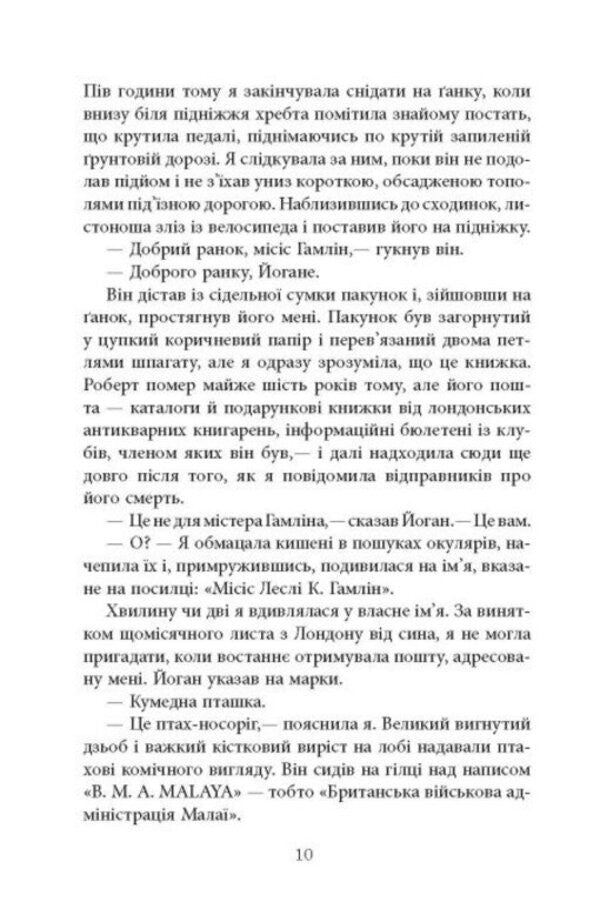 Пів години тому я закінчувала снідати на ґанку, коли внизу біля підніжжя хребта помітила знайому постать, що крутила педалі, піднімаючись по крутій запиленій ґрунтовій дорозі. Я слідкувала за ним, поки він не подолав підйом і не з'їхав униз короткою, обсадженою тополями під'їзною дорогою. Наблизившись до сходинок, листоноша зліз із велосипеда і поставив його на підніжку.

— Добрий ранок, місіс Гамлін,— гукнув він.

— Доброго ранку, Йогане.

Він дістав із сідельної сумки пакунок і, зійшовши на ґанок, простягнув його мені. Пакунок був загорнутий у цупкий коричневий папір і перев'язаний двома петлями шпагату, але я одразу зрозуміла, що це книжка. Роберт помер майже шість років тому, але його пошта — каталоги й подарункові книжки від лондонських антикварних книгарень, інформаційні бюлетені із клубів, членом яких він був,— і далі надходила сюди ще довго після того, як я повідомила відправників про його смерть.

— Це не для містера Гамліна,— сказав Йоган.— Це вам.

— О? — Я обмацала кишені в пошуках окулярів, начепила їх і, примружившись, подивилася на ім'я, вказане на посилці: «Місіс Леслі К. Гамлін».

Хвилину чи дві я вдивлялася у власне ім'я. За винятком щомісячного листа з Лондону від сина, я не могла пригадати, коли востаннє отримувала пошту, адресовану мені. Йоган указав на марки.

— Кумедна пташка.

— Це птах-носоріг,— пояснила я. Великий вигнутий дзьоб і важкий кістковий виріст на лобі надавали птахові комічного вигляду. Він сидів на гілці над написом «B. M. A. MALAYA» — тобто «Британська військова адміністрація Малаї».

10